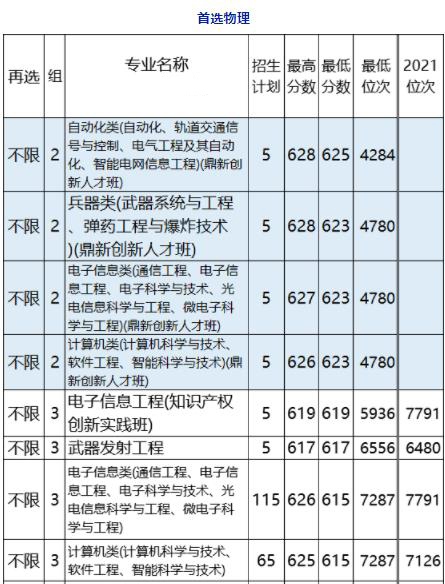 首选物理

| 再选 | 组 | 专业名称 | 招生计划 | 最高分数 | 最低分数 | 最低位次 | 2021位次 |
|---|---|---|---|---|---|---|---|
| 不限 | 2 | 自动化类(自动化、轨道交通信号与控制、电气工程及其自动化、智能电网信息工程)(鼎新创新人才班) | 5 | 628 | 625 | 4284 | |
| 不限 | 2 | 兵器类(武器系统与工程、弹药工程与爆炸技术)(鼎新创新人才班) | 5 | 628 | 623 | 4780 | |
| 不限 | 2 | 电子信息类(通信工程、电子信息工程、电子科学与技术、光电信息科学与工程、微电子科学与工程)(鼎新创新人才班) | 5 | 627 | 623 | 4780 | |
| 不限 | 2 | 计算机类(计算机科学与技术、软件工程、智能科学与技术)(鼎新创新人才班) | 5 | 626 | 623 | 4780 | |
| 不限 | 3 | 电子信息工程(知识产权创新实践班) | 5 | 619 | 619 | 5936 | 7791 |
| 不限 | 3 | 武器发射工程 | 5 | 617 | 617 | 6556 | 6480 |
| 不限 | 3 | 电子信息类(通信工程、电子信息工程、电子科学与技术、光电信息科学与工程、微电子科学与工程) | 115 | 626 | 615 | 7287 | 7791 |
| 不限 | 3 | 计算机类(计算机科学与技术、软件工程、智能科学与技术) | 65 | 625 | 615 | 7287 | 7126 |